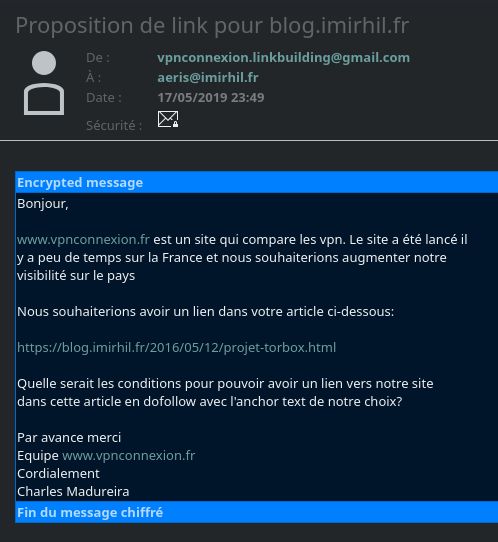 Proposition de link pour blog.imirhil.fr

De : vpnconnexion.linkbuilding@gmail.com
À : aeris@imirhil.fr
Date : 17/05/2019 23:49
Sécurité :

Encrypted message

Bonjour,

www.vpnconnexion.fr est un site qui compare les vpn. Le site a été lancé il y a peu de temps sur la France et nous souhaiterions augmenter notre visibilité sur le pays

Nous souhaiterions avoir un lien dans votre article ci-dessous:

https://blog.imirhil.fr/2016/05/12/projet-torbox.html

Quelle serait les conditions pour pouvoir avoir un lien vers notre site dans cette article en dofollow avec l'anchor text de notre choix?

Par avance merci
Equipe www.vpnconnexion.fr
Cordialement
Charles Madureira

Fin du message chiffré